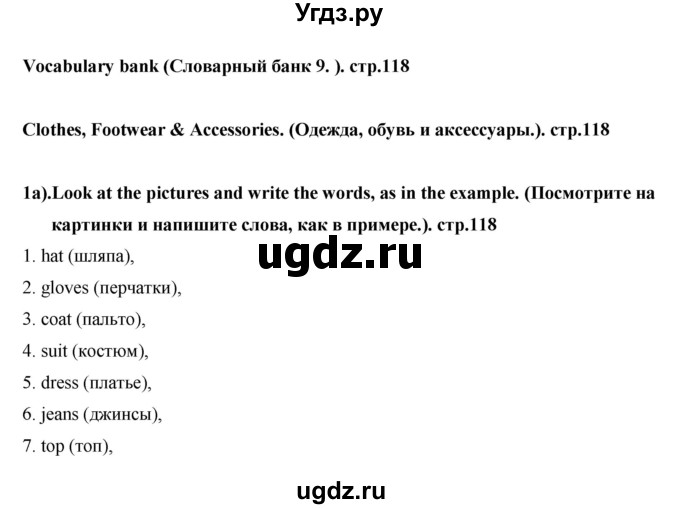 Угдз.ру

Vocabulary bank (Словарный банк 9. ). стр.118

Clothes, Footwear & Accessories. (Одежда, обувь и аксессуары.). стр.118

1a).Look at the pictures and write the words, as in the example. (Посмотрите на картинки и напишите слова, как в примере.). стр.118

ugdz.ru

1. hat (шляпа),
2. gloves (перчатки),
3. coat (пальто),
4. suit (костюм),
5. dress (платье),
6. jeans (джинсы),
7. top (топ),

ugdz.ru